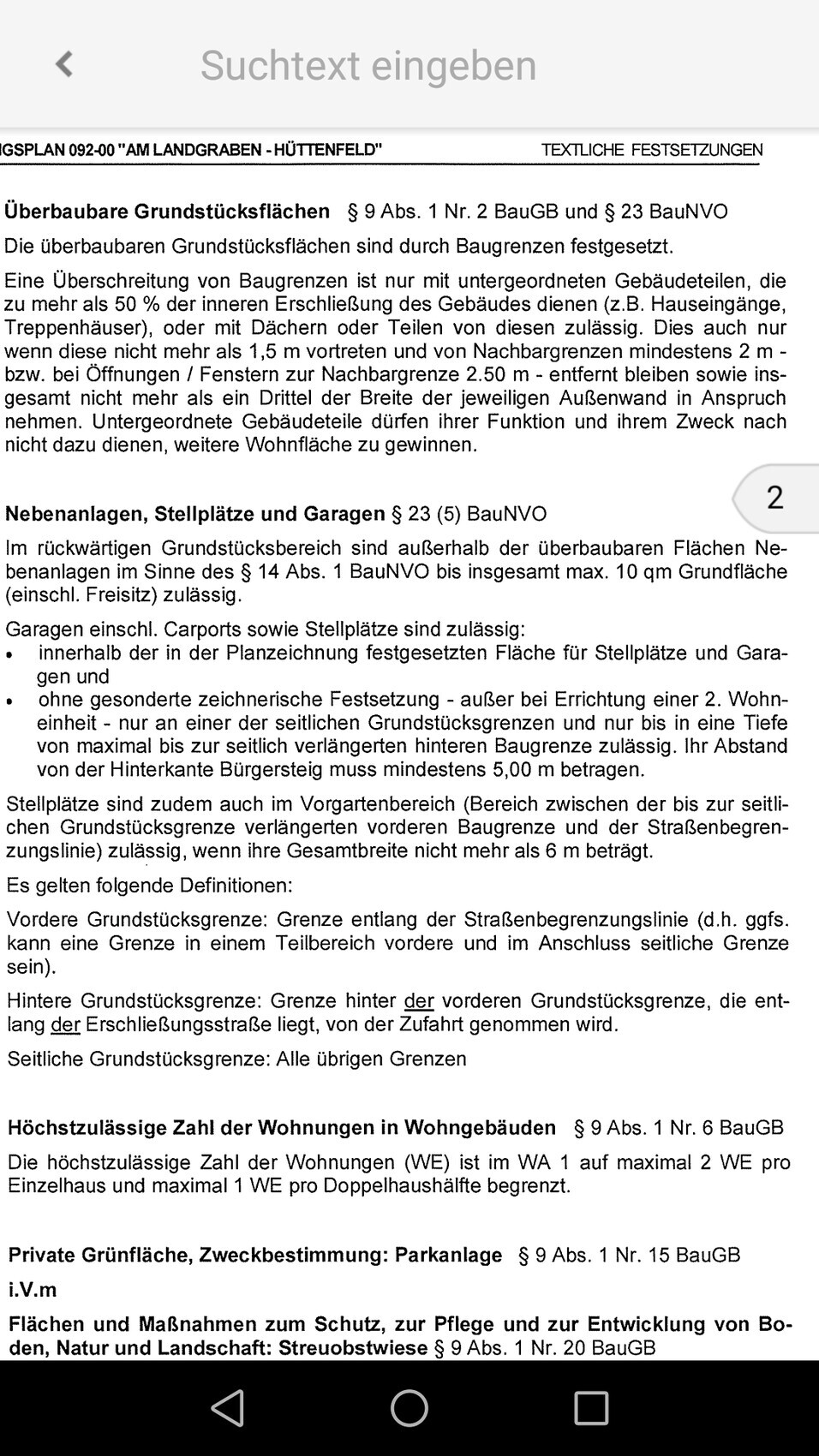 Suchtext eingeben

IGSPLAN 092-00 "AM LANDGRABEN - HÜTTENFELD"    TEXTLICHE FESTSETZUNGEN

Überbaubare Grundstücksflächen § 9 Abs. 1 Nr. 2 BauGB und § 23 BauNVO

Die überbaubaren Grundstücksflächen sind durch Baugrenzen festgesetzt.

Eine Überschreitung von Baugrenzen ist nur mit untergeordneten Gebäudeteilen, die zu mehr als 50 % der inneren Erschließung des Gebäudes dienen (z.B. Hauseingänge, Treppenhäuser), oder mit Dächern oder Teilen von diesen zulässig. Dies auch nur wenn diese nicht mehr als 1,5 m vortreten und von Nachbargrenzen mindestens 2 m - bzw. bei Öffnungen / Fenstern zur Nachbargrenze 2.50 m - entfernt bleiben sowie insgesamt nicht mehr als ein Drittel der Breite der jeweiligen Außenwand in Anspruch nehmen. Untergeordnete Gebäudeteile dürfen ihrer Funktion und ihrem Zweck nach nicht dazu dienen, weitere Wohnfläche zu gewinnen.

2

Nebenanlagen, Stellplätze und Garagen § 23 (5) BauNVO

Im rückwärtigen Grundstücksbereich sind außerhalb der überbaubaren Flächen Nebenanlagen im Sinne des § 14 Abs. 1 BauNVO bis insgesamt max. 10 qm Grundfläche (einschl. Freisitz) zulässig.

Garagen einschl. Carports sowie Stellplätze sind zulässig:
• innerhalb der in der Planzeichnung festgesetzten Fläche für Stellplätze und Garagen und
• ohne gesonderte zeichnerische Festsetzung - außer bei Errichtung einer 2. Wohneinheit - nur an einer der seitlichen Grundstücksgrenzen und nur bis in eine Tiefe von maximal bis zur seitlich verlängerten hinteren Baugrenze zulässig. Ihr Abstand von der Hinterkante Bürgersteig muss mindestens 5,00 m betragen.

Stellplätze sind zudem auch im Vorgartenbereich (Bereich zwischen der bis zur seitlichen Grundstücksgrenze verlängerten vorderen Baugrenze und der Straßenbegrenzungslinie) zulässig, wenn ihre Gesamtbreite nicht mehr als 6 m beträgt.

Es gelten folgende Definitionen:

Vordere Grundstücksgrenze: Grenze entlang der Straßenbegrenzungslinie (d.h. ggfs. kann eine Grenze in einem Teilbereich vordere und im Anschluss seitliche Grenze sein).

Hintere Grundstücksgrenze: Grenze hinter der vorderen Grundstücksgrenze, die entlang der Erschließungsstraße liegt, von der Zufahrt genommen wird.

Seitliche Grundstücksgrenze: Alle übrigen Grenzen

Höchstzulässige Zahl der Wohnungen in Wohngebäuden § 9 Abs. 1 Nr. 6 BauGB

Die höchstzulässige Zahl der Wohnungen (WE) ist im WA 1 auf maximal 2 WE pro Einzelhaus und maximal 1 WE pro Doppelhaushälfte begrenzt.

Private Grünfläche, Zweckbestimmung: Parkanlage § 9 Abs. 1 Nr. 15 BauGB

i.V.m

Flächen und Maßnahmen zum Schutz, zur Pflege und zur Entwicklung von Boden, Natur und Landschaft: Streuobstwiese § 9 Abs. 1 Nr. 20 BauGB